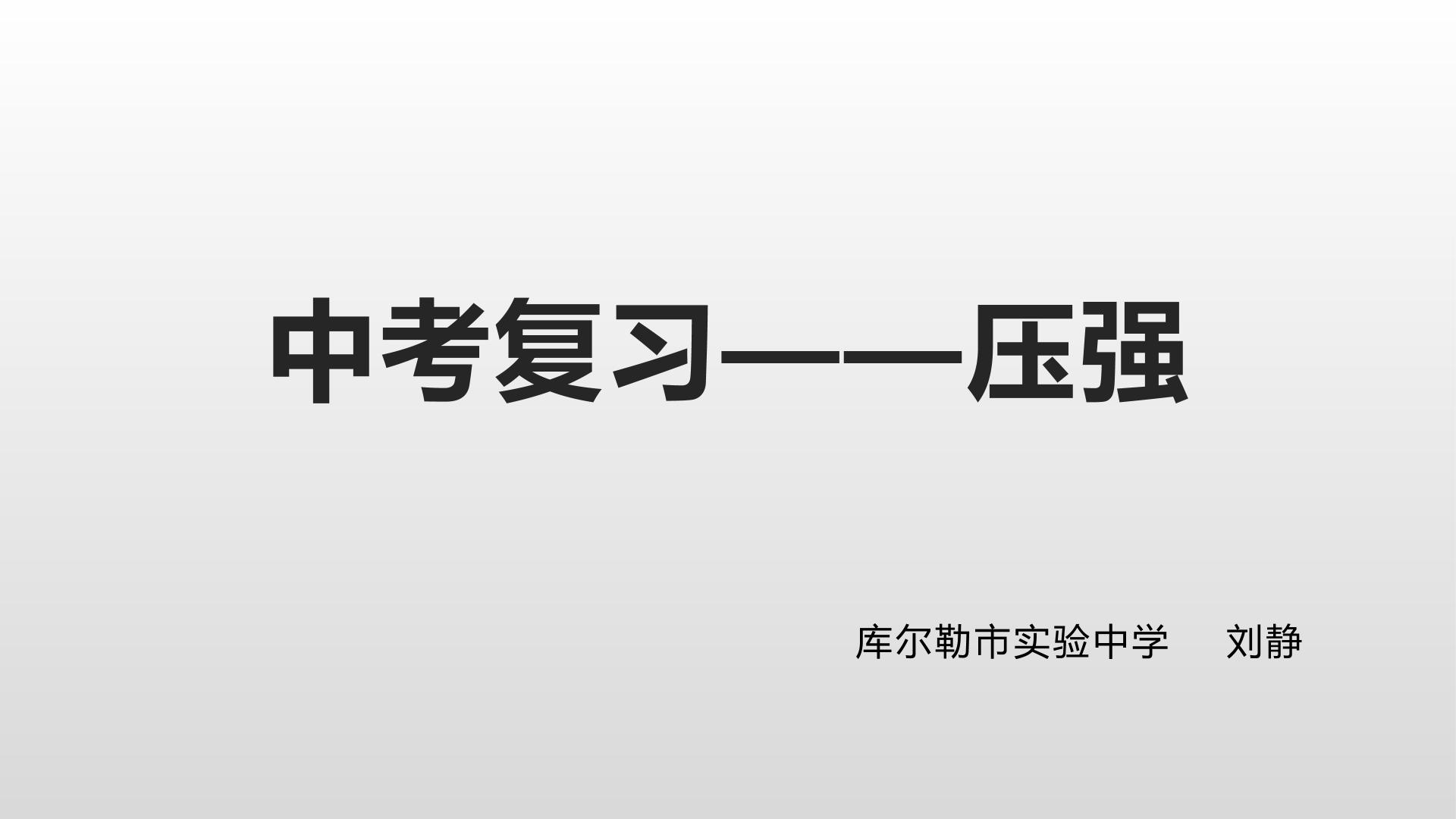 中考复习——压强

库尔勒市实验中学　　刘静